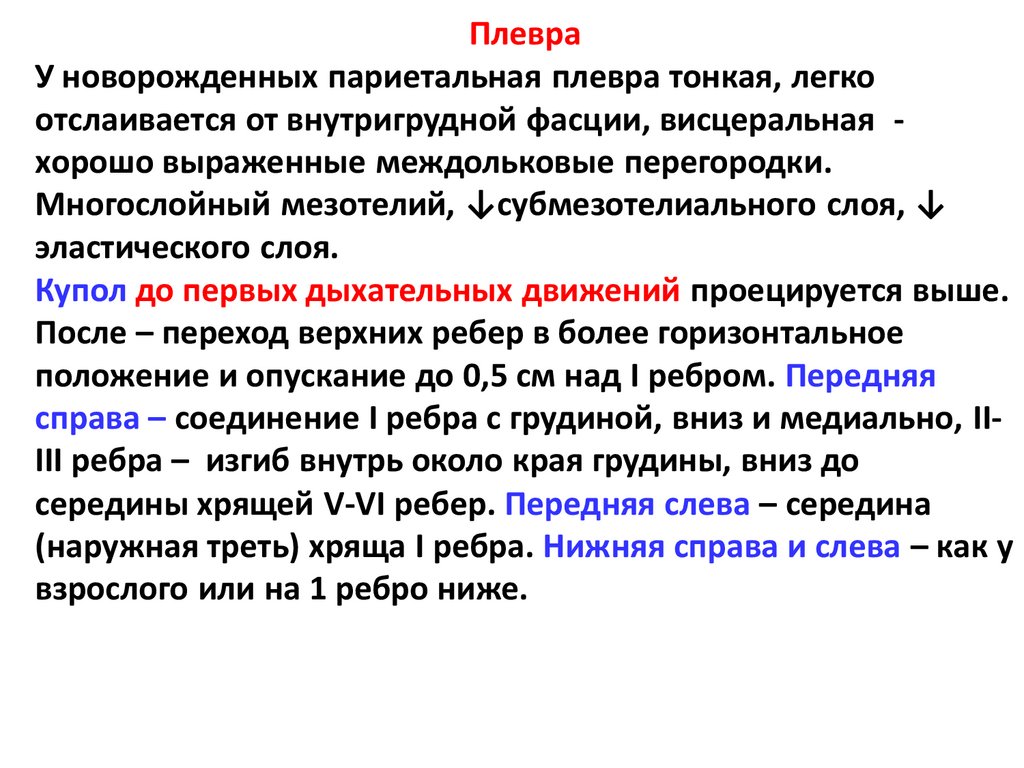 Плевра

У новорожденных париетальная плевра тонкая, легко отслаивается от внутригрудной фасции, висцеральная - хорошо выраженные междольковые перегородки. Многослойный мезотелий, ↓субмезотелиального слоя, ↓ эластического слоя.

Купол до первых дыхательных движений проецируется выше. После – переход верхних ребер в более горизонтальное положение и опускание до 0,5 см над I ребром. Передняя справа – соединение I ребра с грудиной, вниз и медиально, II-III ребра – изгиб внутрь около края грудины, вниз до середины хрящей V-VI ребер. Передняя слева – середина (наружная треть) хряща I ребра. Нижняя справа и слева – как у взрослого или на 1 ребро ниже.